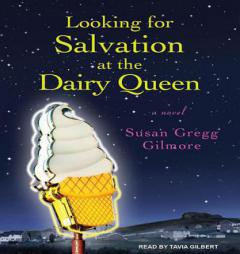 Looking for Salvation at the Dairy Queen

a novel

Susan Gregg Gilmore

READ BY TAVIA GILBERT